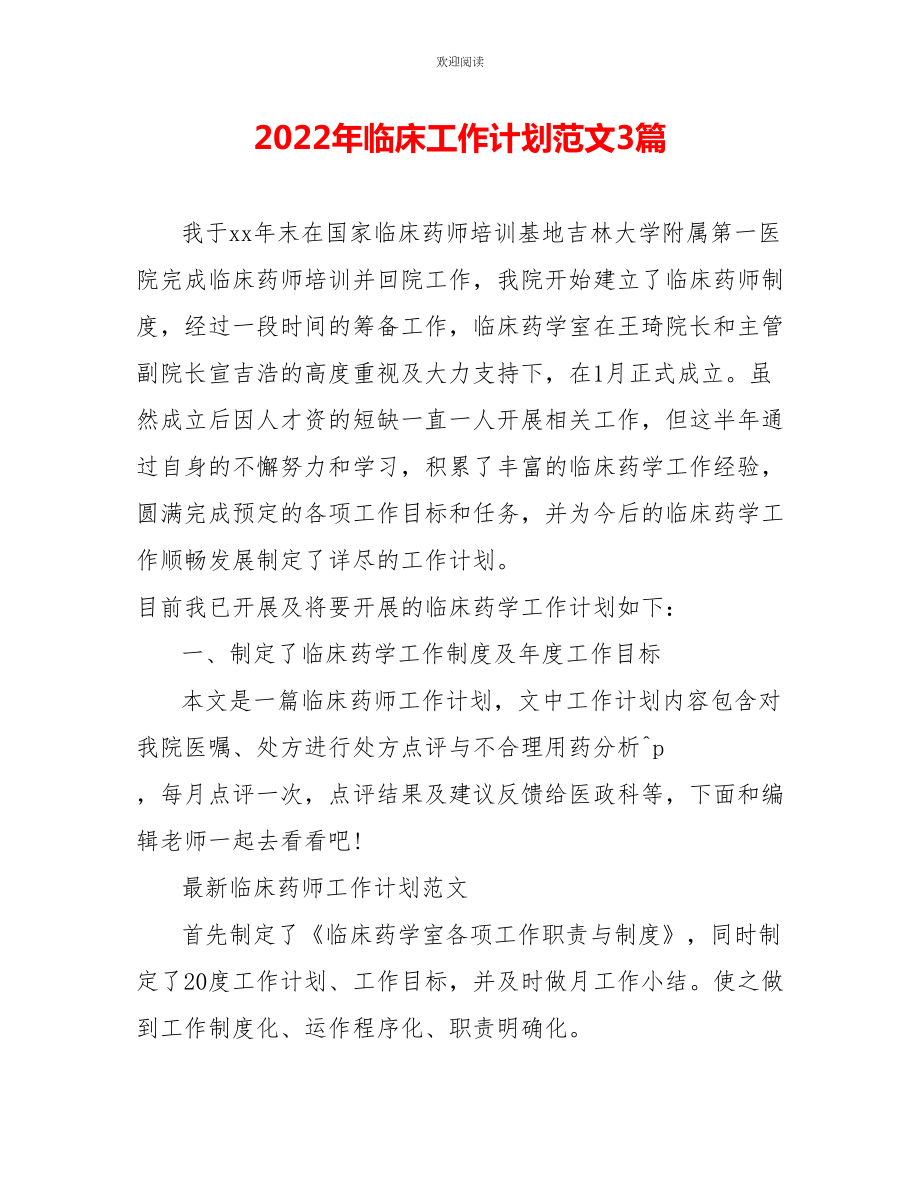 欢迎阅读

2022年临床工作计划范文3篇

我于xx年末在国家临床药师培训基地吉林大学附属第一医院完成临床药师培训并回院工作，我院开始建立了临床药师制度，经过一段时间的筹备工作，临床药学室在王琦院长和主管副院长宣吉浩的高度重视及大力支持下，在1月正式成立。虽然成立后因人才资的短缺一直一人开展相关工作，但这半年通过自身的不懈努力和学习，积累了丰富的临床药学工作经验，圆满完成预定的各项工作目标和任务，并为今后的临床药学工作顺畅发展制定了详尽的工作计划。

目前我已开展及将要开展的临床药学工作计划如下：

一、制定了临床药学工作制度及年度工作目标

本文是一篇临床药师工作计划，文中工作计划内容包含对我院医嘱、处方进行处方点评与不合理用药分析^p

，每月点评一次，点评结果及建议反馈给医政科等，下面和编辑老师一起去看看吧！

最新临床药师工作计划范文

首先制定了《临床药学室各项工作职责与制度》，同时制定了20度工作计划、工作目标，并及时做月工作小结。使之做到工作制度化、运作程序化、职责明确化。